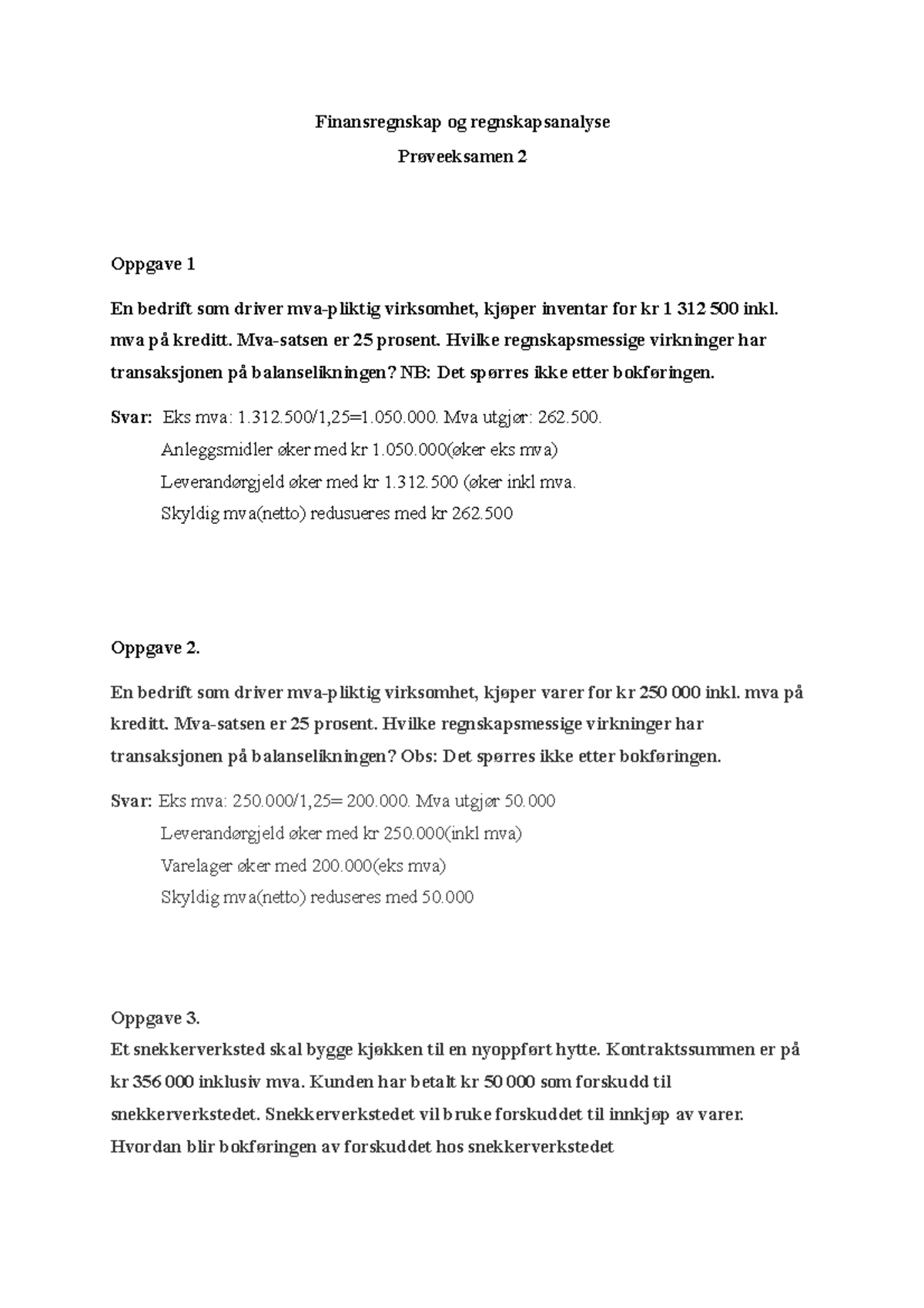 Finansregnskap og regnskapsanalyse

Prøveeksamen 2

Oppgave 1

En bedrift som driver mva-pliktig virksomhet, kjøper inventar for kr 1 312 500 inkl. mva på kreditt. Mva-satsen er 25 prosent. Hvilke regnskapsmessige virkninger har transaksjonen på balanselikningen? NB: Det spørres ikke etter bokføringen.

Svar: Eks mva: 1.312.500/1,25=1.050.000. Mva utgjør: 262.500.
Anleggsmidler øker med kr 1.050.000(øker eks mva)
Leverandørgjeld øker med kr 1.312.500 (øker inkl mva.
Skyldig mva(netto) redusueres med kr 262.500

Oppgave 2.

En bedrift som driver mva-pliktig virksomhet, kjøper varer for kr 250 000 inkl. mva på kreditt. Mva-satsen er 25 prosent. Hvilke regnskapsmessige virkninger har transaksjonen på balanselikningen? Obs: Det spørres ikke etter bokføringen.

Svar: Eks mva: 250.000/1,25= 200.000. Mva utgjør 50.000
Leverandørgjeld øker med kr 250.000(inkl mva)
Varelager øker med 200.000(eks mva)
Skyldig mva(netto) reduseres med 50.000

Oppgave 3.

Et snekkerverksted skal bygge kjøkken til en nyoppført hytte. Kontraktssummen er på kr 356 000 inklusiv mva. Kunden har betalt kr 50 000 som forskudd til snekkerverkstedet. Snekkerverkstedet vil bruke forskuddet til innkjøp av varer. Hvordan blir bokføringen av forskuddet hos snekkerverkstedet